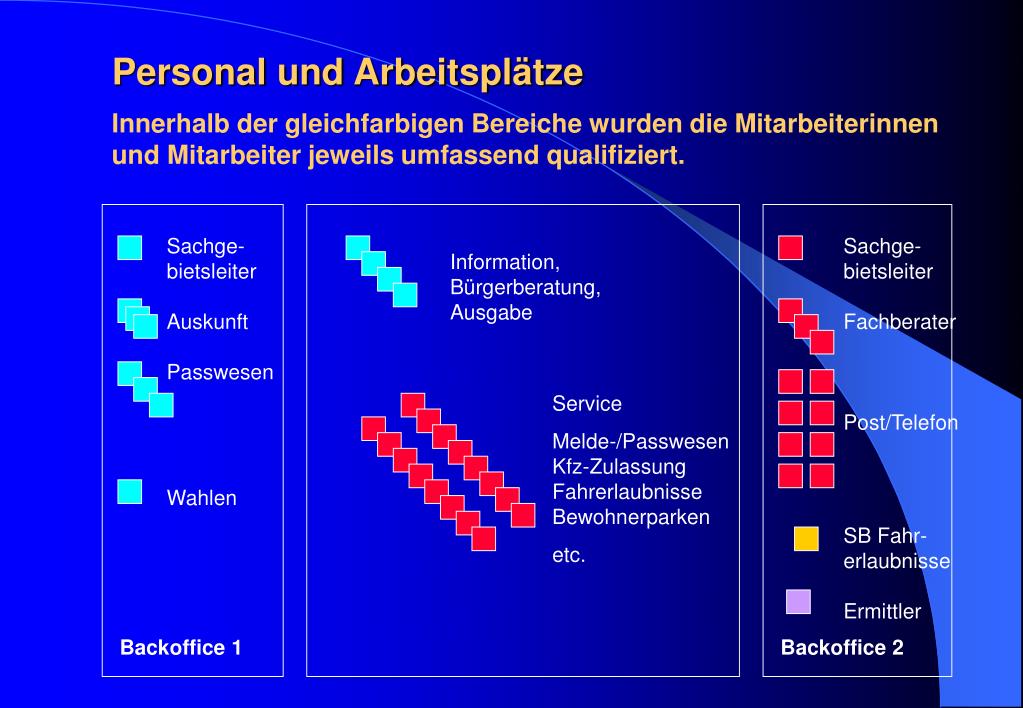 Personal und Arbeitsplätze

Innerhalb der gleichfarbigen Bereiche wurden die Mitarbeiterinnen und Mitarbeiter jeweils umfassend qualifiziert.

Sachgebietsleiter

Auskunft

Passwesen

Wahlen

Backoffice 1

Information, Bürgerberatung, Ausgabe

Service

Melde-/Passwesen
Kfz-Zulassung
Fahrerlaubnisse
Bewohnerparken

etc.

Sachgebietsleiter

Fachberater

Post/Telefon

SB Fahrerlaubnisse

Ermittler

Backoffice 2